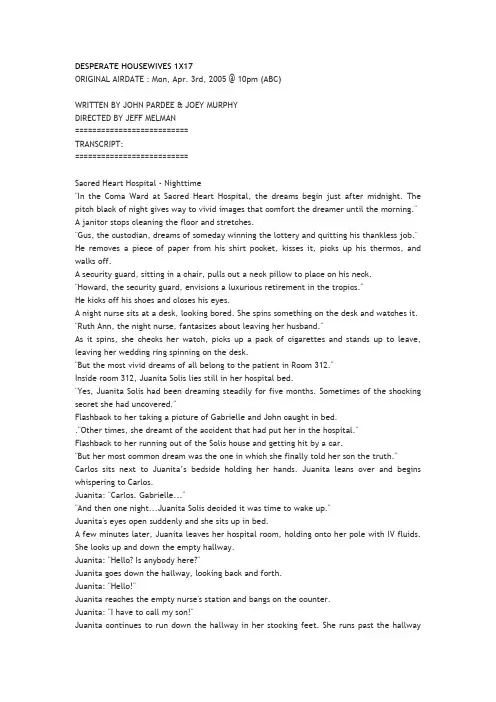 DESPERATE HOUSEWIVES 1X17
ORIGINAL AIRDATE : Mon, Apr. 3rd, 2005 @ 10pm (ABC)

WRITTEN BY JOHN PARDEE & JOEY MURPHY
DIRECTED BY JEFF MELMAN
=========================
TRANSCRIPT:
=========================

Sacred Heart Hospital - Nighttime
"In the Coma Ward at Sacred Heart Hospital, the dreams begin just after midnight. The pitch black of night gives way to vivid images that comfort the dreamer until the morning."
A janitor stops cleaning the floor and stretches.
"Gus, the custodian, dreams of someday winning the lottery and quitting his thankless job."
He removes a piece of paper from his shirt pocket, kisses it, picks up his thermos, and walks off.
A security guard, sitting in a chair, pulls out a neck pillow to place on his neck.
"Howard, the security guard, envisions a luxurious retirement in the tropics."
He kicks off his shoes and closes his eyes.
A night nurse sits at a desk, looking bored. She spins something on the desk and watches it.
"Ruth Ann, the night nurse, fantasizes about leaving her husband."
As it spins, she checks her watch, picks up a pack of cigarettes and stands up to leave, leaving her wedding ring spinning on the desk.
"But the most vivid dreams of all belong to the patient in Room 312."
Inside room 312, Juanita Solis lies still in her hospital bed.
"Yes, Juanita Solis had been dreaming steadily for five months. Sometimes of the shocking secret she had uncovered."
Flashback to her taking a picture of Gabrielle and John caught in bed.
."Other times, she dreamt of the accident that had put her in the hospital."
Flashback to her running out of the Solis house and getting hit by a car.
"But her most common dream was the one in which she finally told her son the truth."
Carlos sits next to Juanita's bedside holding her hands. Juanita leans over and begins whispering to Carlos.
Juanita: "Carlos. Gabrielle..."
"And then one night...Juanita Solis decided it was time to wake up."
Juanita's eyes open suddenly and she sits up in bed.
A few minutes later, Juanita leaves her hospital room, holding onto her pole with IV fluids. She looks up and down the empty hallway.
Juanita: "Hello? Is anybody here?"
Juanita goes down the hallway, looking back and forth.
Juanita: "Hello!"
Juanita reaches the empty nurse's station and bangs on the counter.
Juanita: "I have to call my son!"
Juanita continues to run down the hallway in her stocking feet. She runs past the hallway